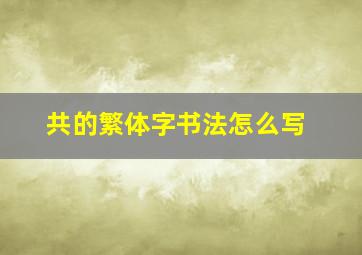 共的繁体字书法怎么写